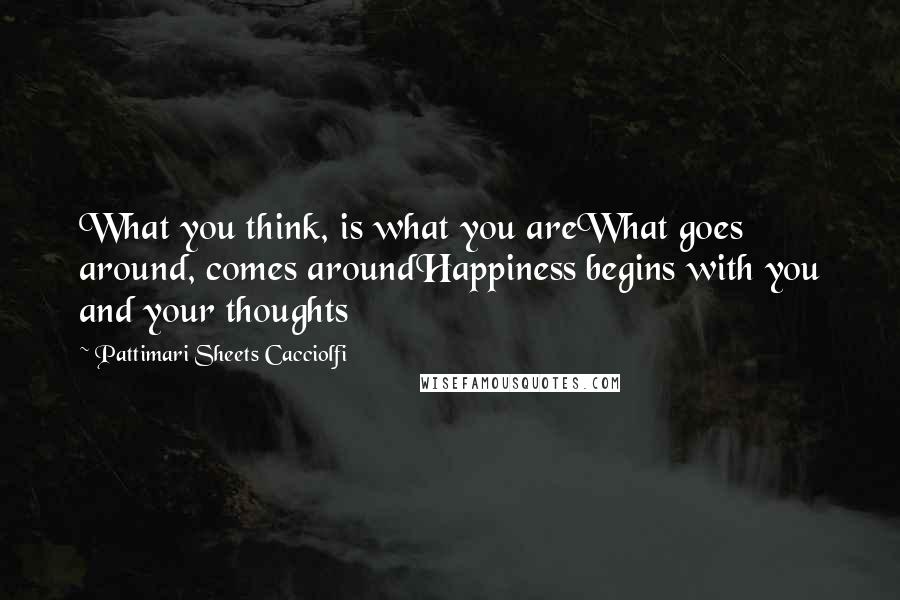 What you think, is what you areWhat goes around, comes aroundHappiness begins with you and your thoughts

~ Pattimari Sheets Cacciolfi

WISEFAMOUSQUOTES.COM